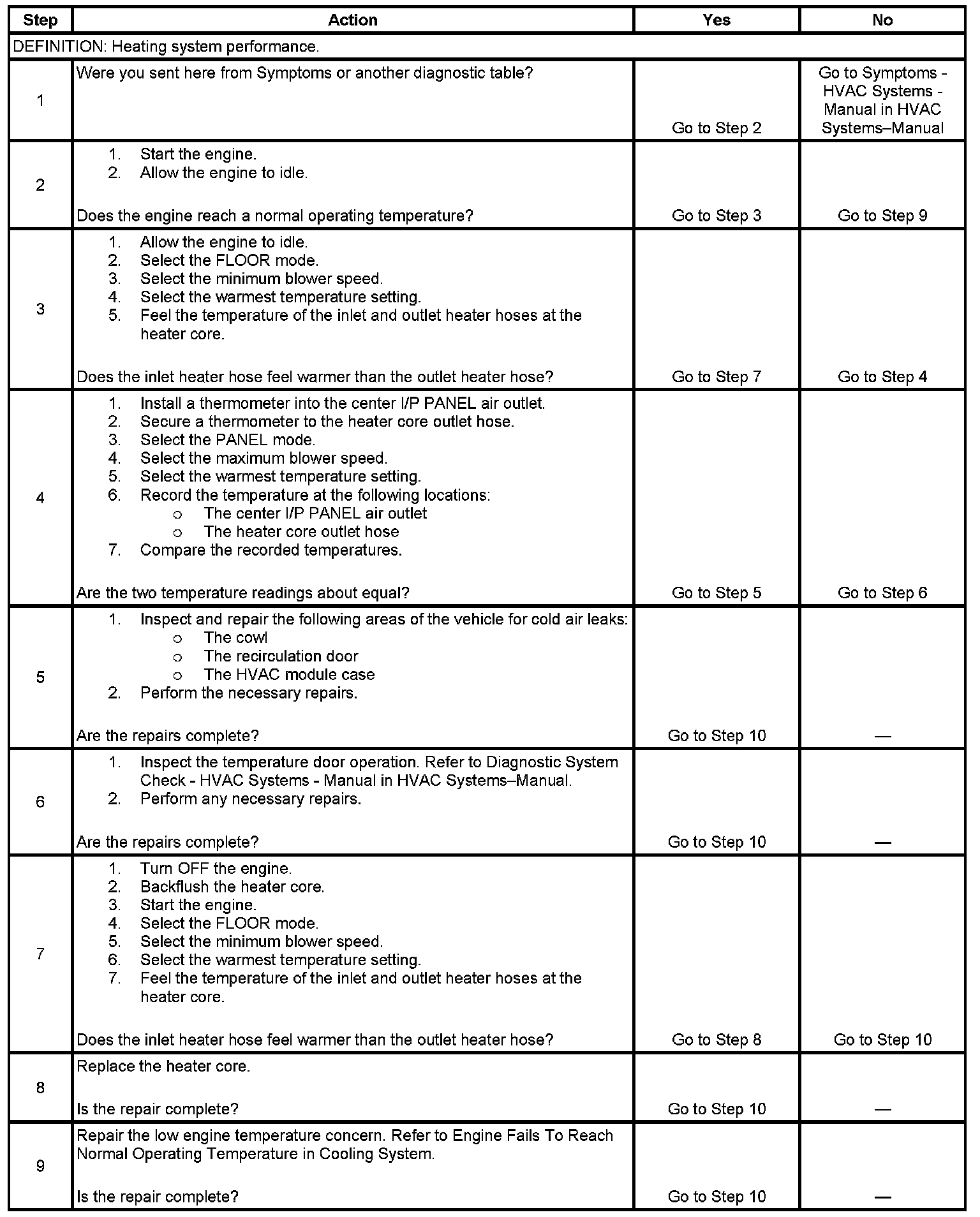 | Step | Action | Yes | No |
|---|---|---|---|
| DEFINITION: Heating system performance. | | | |
| 1 | Were you sent here from Symptoms or another diagnostic table? | Go to Step 2 | Go to Symptoms - HVAC Systems - Manual in HVAC Systems–Manual |
| 2 | 1. Start the engine. 2. Allow the engine to idle. Does the engine reach a normal operating temperature? | Go to Step 3 | Go to Step 9 |
| 3 | 1. Allow the engine to idle. 2. Select the FLOOR mode. 3. Select the minimum blower speed. 4. Select the warmest temperature setting. 5. Feel the temperature of the inlet and outlet heater hoses at the heater core. Does the inlet heater hose feel warmer than the outlet heater hose? | Go to Step 7 | Go to Step 4 |
| 4 | 1. Install a thermometer into the center I/P PANEL air outlet. 2. Secure a thermometer to the heater core outlet hose. 3. Select the PANEL mode. 4. Select the maximum blower speed. 5. Select the warmest temperature setting. 6. Record the temperature at the following locations: o The center I/P PANEL air outlet o The heater core outlet hose 7. Compare the recorded temperatures. Are the two temperature readings about equal? | Go to Step 5 | Go to Step 6 |
| 5 | 1. Inspect and repair the following areas of the vehicle for cold air leaks: o The cowl o The recirculation door o The HVAC module case 2. Perform the necessary repairs. Are the repairs complete? | Go to Step 10 | — |
| 6 | 1. Inspect the temperature door operation. Refer to Diagnostic System Check - HVAC Systems - Manual in HVAC Systems–Manual. 2. Perform any necessary repairs. Are the repairs complete? | Go to Step 10 | — |
| 7 | 1. Turn OFF the engine. 2. Backflush the heater core. 3. Start the engine. 4. Select the FLOOR mode. 5. Select the minimum blower speed. 6. Select the warmest temperature setting. 7. Feel the temperature of the inlet and outlet heater hoses at the heater core. Does the inlet heater hose feel warmer than the outlet heater hose? | Go to Step 8 | Go to Step 10 |
| 8 | Replace the heater core. Is the repair complete? | Go to Step 10 | — |
| 9 | Repair the low engine temperature concern. Refer to Engine Fails To Reach Normal Operating Temperature in Cooling System. Is the repair complete? | Go to Step 10 | — |